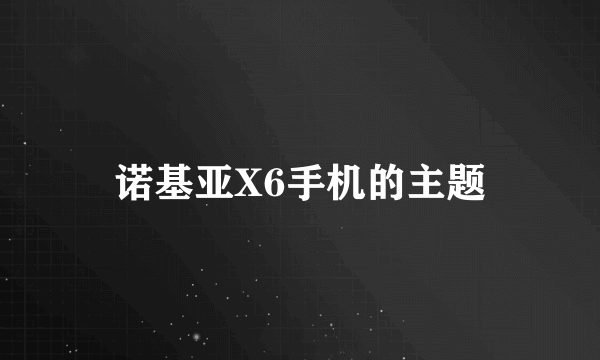 诺基亚X6手机的主题